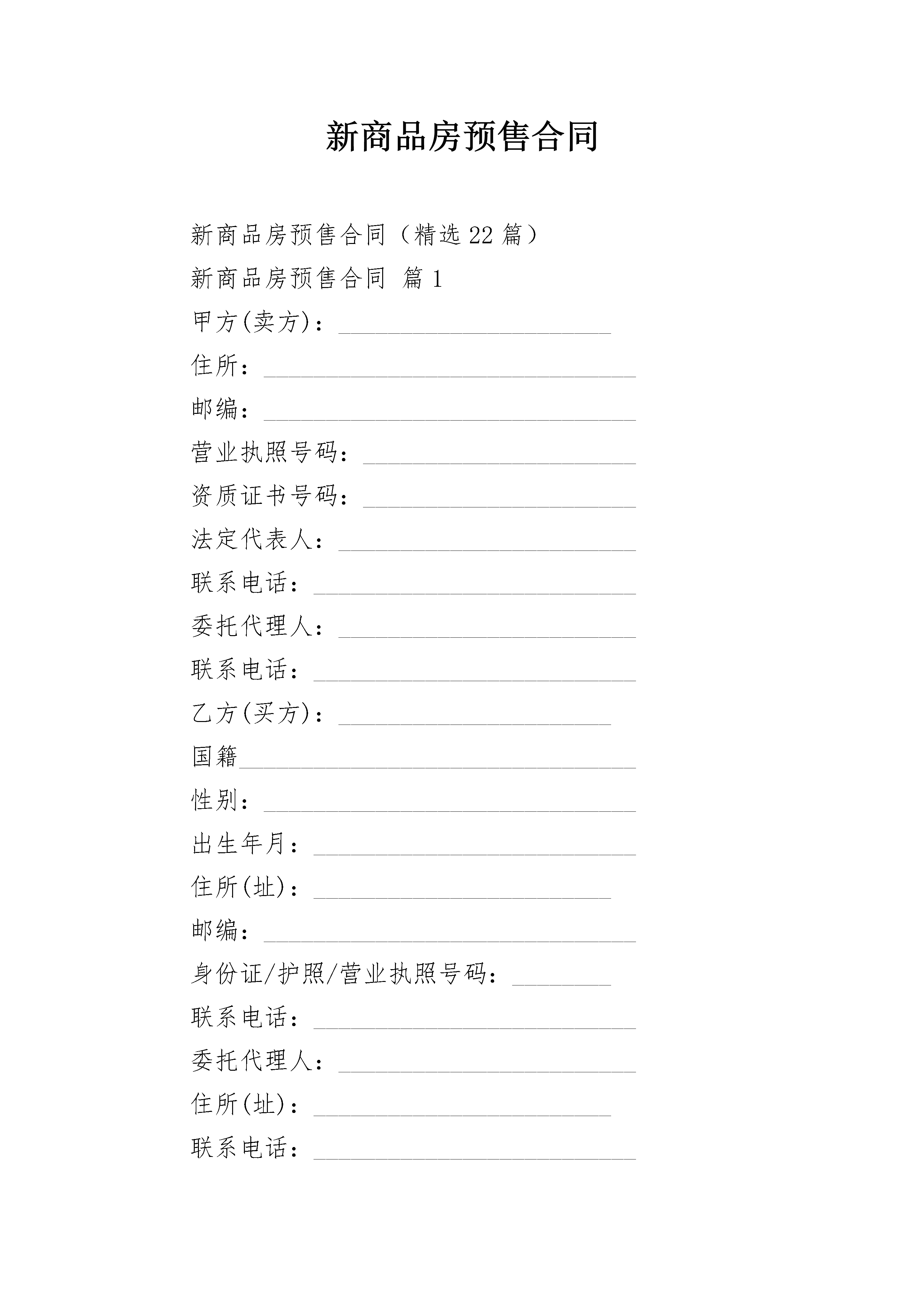 新商品房预售合同

新商品房预售合同（精选22篇）

新商品房预售合同 篇1

甲方(卖方)：______________________

住所：______________________________

邮编：______________________________

营业执照号码：______________________

资质证书号码：______________________

法定代表人：________________________

联系电话：__________________________

委托代理人：________________________

联系电话：__________________________

乙方(买方)：______________________

国籍________________________________

性别：______________________________

出生年月：__________________________

住所(址)：________________________

邮编：______________________________

身份证/护照/营业执照号码：________

联系电话：__________________________

委托代理人：________________________

住所(址)：________________________

联系电话：__________________________